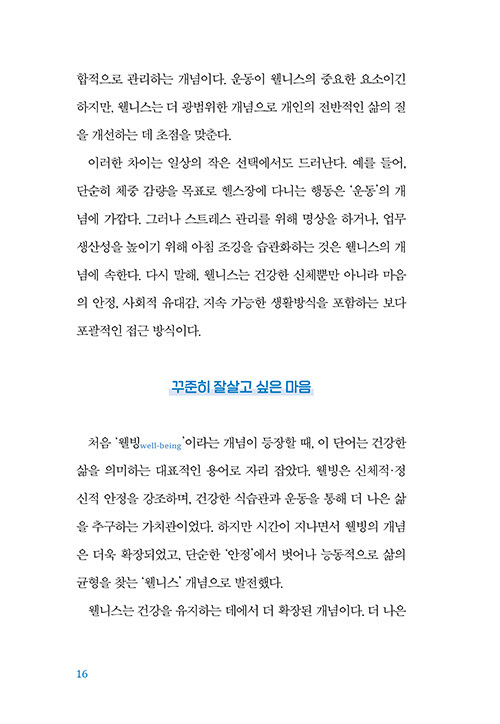 합적으로 관리하는 개념이다. 운동이 웰니스의 중요한 요소이긴 하지만, 웰니스는 더 광범위한 개념으로 개인의 전반적인 삶의 질을 개선하는 데 초점을 맞춘다.

이러한 차이는 일상의 작은 선택에서도 드러난다. 예를 들어, 단순히 체중 감량을 목표로 헬스장에 다니는 행동은 '운동'의 개념에 가깝다. 그러나 스트레스 관리를 위해 명상을 하거나, 업무 생산성을 높이기 위해 아침 조깅을 습관화하는 것은 웰니스의 개념에 속한다. 다시 말해, 웰니스는 건강한 신체뿐만 아니라 마음의 안정, 사회적 유대감, 지속 가능한 생활방식을 포함하는 보다 포괄적인 접근 방식이다.

꾸준히 잘살고 싶은 마음

처음 '웰빙well-being'이라는 개념이 등장할 때, 이 단어는 건강한 삶을 의미하는 대표적인 용어로 자리 잡았다. 웰빙은 신체적·정신적 안정을 강조하며, 건강한 식습관과 운동을 통해 더 나은 삶을 추구하는 가치관이었다. 하지만 시간이 지나면서 웰빙의 개념은 더욱 확장되었고, 단순한 '안정'에서 벗어나 능동적으로 삶의 균형을 찾는 '웰니스' 개념으로 발전했다.

웰니스는 건강을 유지하는 데에서 더 확장된 개념이다. 더 나은

16